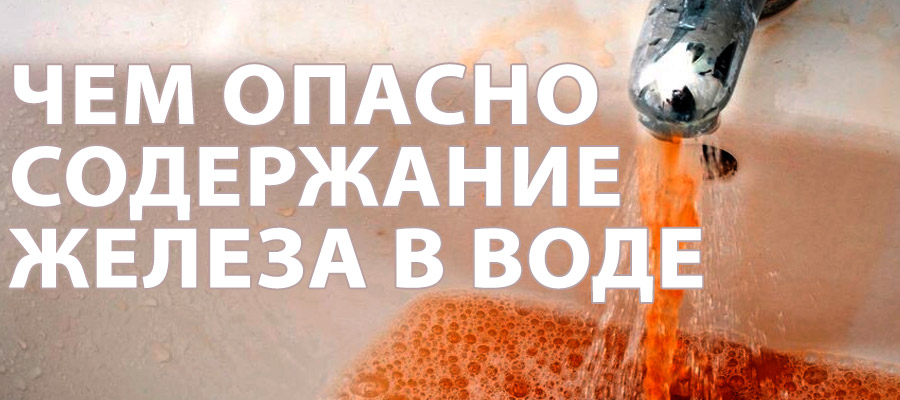 ЧЕМ ОПАСНО СОДЕРЖАНИЕ ЖЕЛЕЗА В ВОДЕ